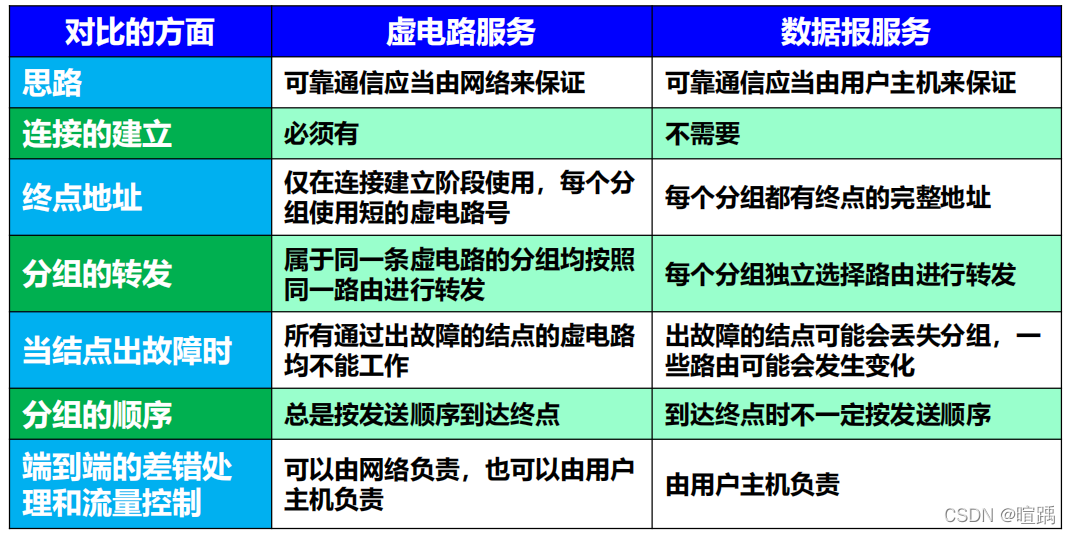 | 对比的方面 | 虚电路服务 | 数据报服务 |
|---|---|---|
| 思路 | 可靠通信应当由网络来保证 | 可靠通信应当由用户主机来保证 |
| 连接的建立 | 必须有 | 不需要 |
| 终点地址 | 仅在连接建立阶段使用，每个分组使用短的虚电路号 | 每个分组都有终点的完整地址 |
| 分组的转发 | 属于同一条虚电路的分组均按照同一路由进行转发 | 每个分组独立选择路由进行转发 |
| 当结点出故障时 | 所有通过出故障的结点的虚电路均不能工作 | 出故障的结点可能会丢失分组，一些路由可能会发生变化 |
| 分组的顺序 | 总是按发送顺序到达终点 | 到达终点时不一定按发送顺序 |
| 端到端的差错处理和流量控制 | 可以由网络负责，也可以由用户主机负责 | 由用户主机负责 |

CSDN @暄踽